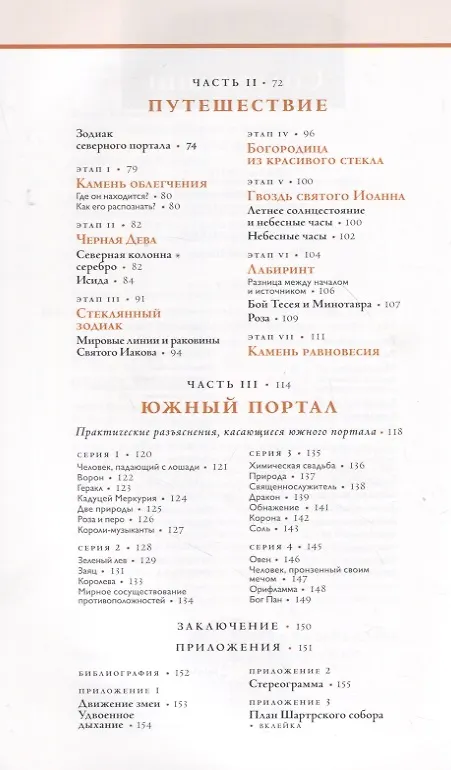 ЧАСТЬ II • 72

ПУТЕШЕСТВИЕ

Зодиак северного портала • 74

ЭТАП I • 79

Камень облегчения

Где он находится? • 80
Как его распознать? • 80

ЭТАП II • 82

Черная Дева

Северная колонна • серебро • 82
Исида • 84

ЭТАП III • 91

Стеклянный зодиак

Мировые линии и раковины Святого Иакова • 94

ЭТАП IV • 96

Богородица из красивого стекла

ЭТАП V • 100

Гвоздь святого Иоанна

Летнее солнцестояние и небесные часы • 100
Небесные часы • 102

ЭТАП VI • 104

Лабиринт

Разница между началом и источником • 106
Бой Тесея и Минотавра • 107
Роза • 109

ЭТАП VII • 111

Камень равновесия

ЧАСТЬ III • 114

ЮЖНЫЙ ПОРТАЛ

Практические разъяснения, касающиеся южного портала • 118

СЕРИЯ 1 • 120

Человек, падающий с лошади • 121
Ворон • 122
Геракл • 123
Кадуцей Меркурия • 124
Две природы • 125
Роза и перо • 126
Короли-музыканты • 127

СЕРИЯ 2 • 128

Зеленый лев • 129
Заяц • 131
Королева • 133
Мирное сосуществование противоположностей • 134

СЕРИЯ 3 • 135

Химическая свадьба • 136
Природа • 137
Священнослужитель • 138
Дракон • 139
Обнажение • 141
Корона • 142
Соль • 143

СЕРИЯ 4 • 145

Овен • 146
Человек, пронзенный своим мечом • 147
Орифламма • 148
Бог Пан • 149

ЗАКЛЮЧЕНИЕ • 150

ПРИЛОЖЕНИЯ • 151

БИБЛИОГРАФИЯ • 152

ПРИЛОЖЕНИЕ 1

Движение змеи • 153
Удвоенное дыхание • 154

ПРИЛОЖЕНИЕ 2

Стереограмма • 155

ПРИЛОЖЕНИЕ 3

План Шартрского собора • ВКЛЕЙКА